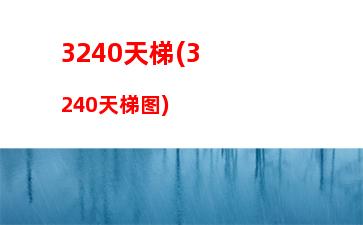 3240天梯(3240天梯图)